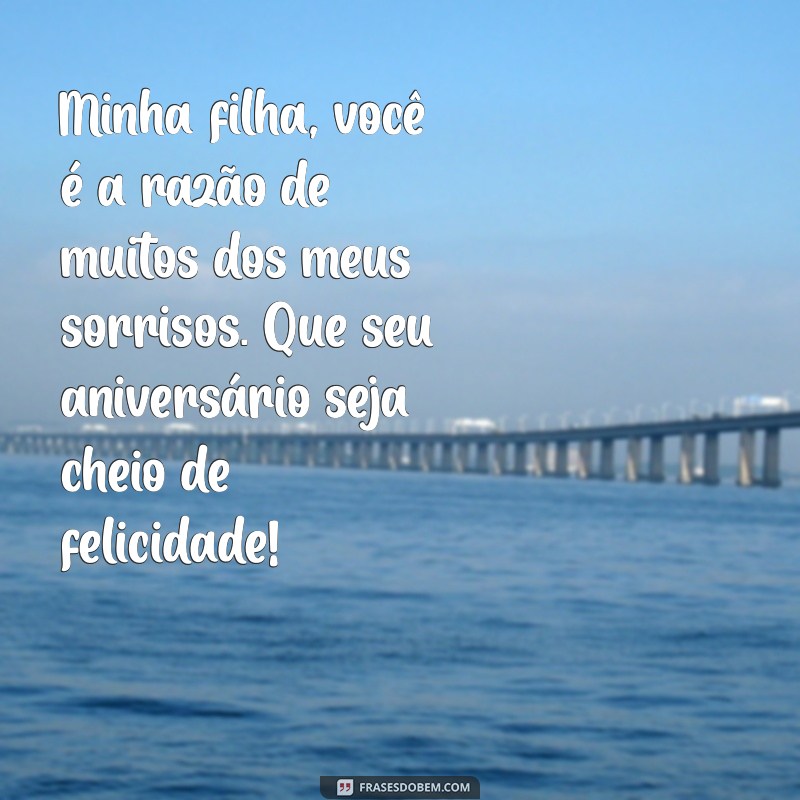 Minha filha, você é a razão de muitos dos meus sorrisos. Que seu aniversário seja cheio de felicidade!

FRASESDOBEM.COM